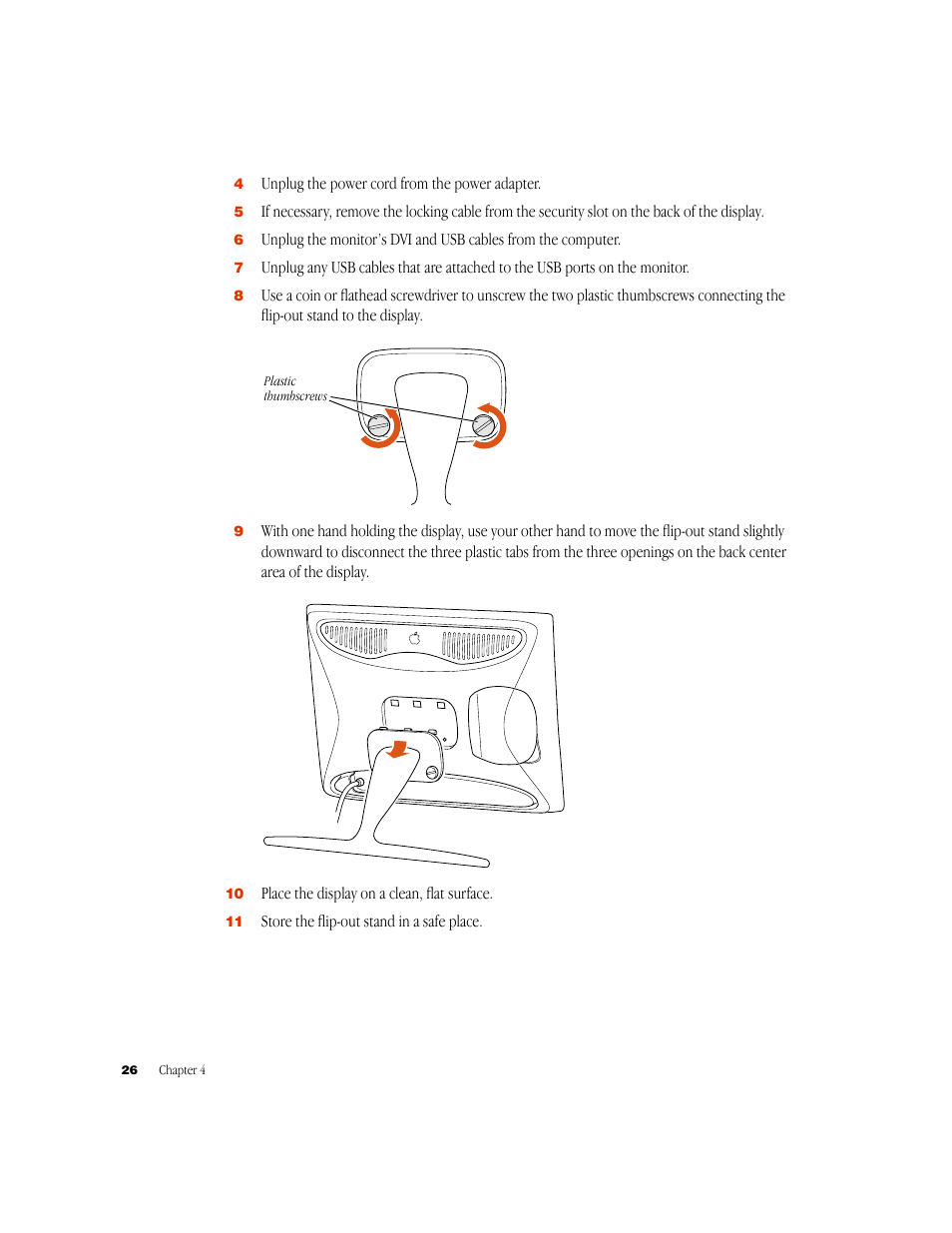 4 Unplug the power cord from the power adapter.

5 If necessary, remove the locking cable from the security slot on the back of the display.

6 Unplug the monitor's DVI and USB cables from the computer.

7 Unplug any USB cables that are attached to the USB ports on the monitor.

8 Use a coin or flathead screwdriver to unscrew the two plastic thumbscrews connecting the flip-out stand to the display.

Plastic thumbscrews

9 With one hand holding the display, use your other hand to move the flip-out stand slightly downward to disconnect the three plastic tabs from the three openings on the back center area of the display.

10 Place the display on a clean, flat surface.

11 Store the flip-out stand in a safe place.

26 Chapter 4